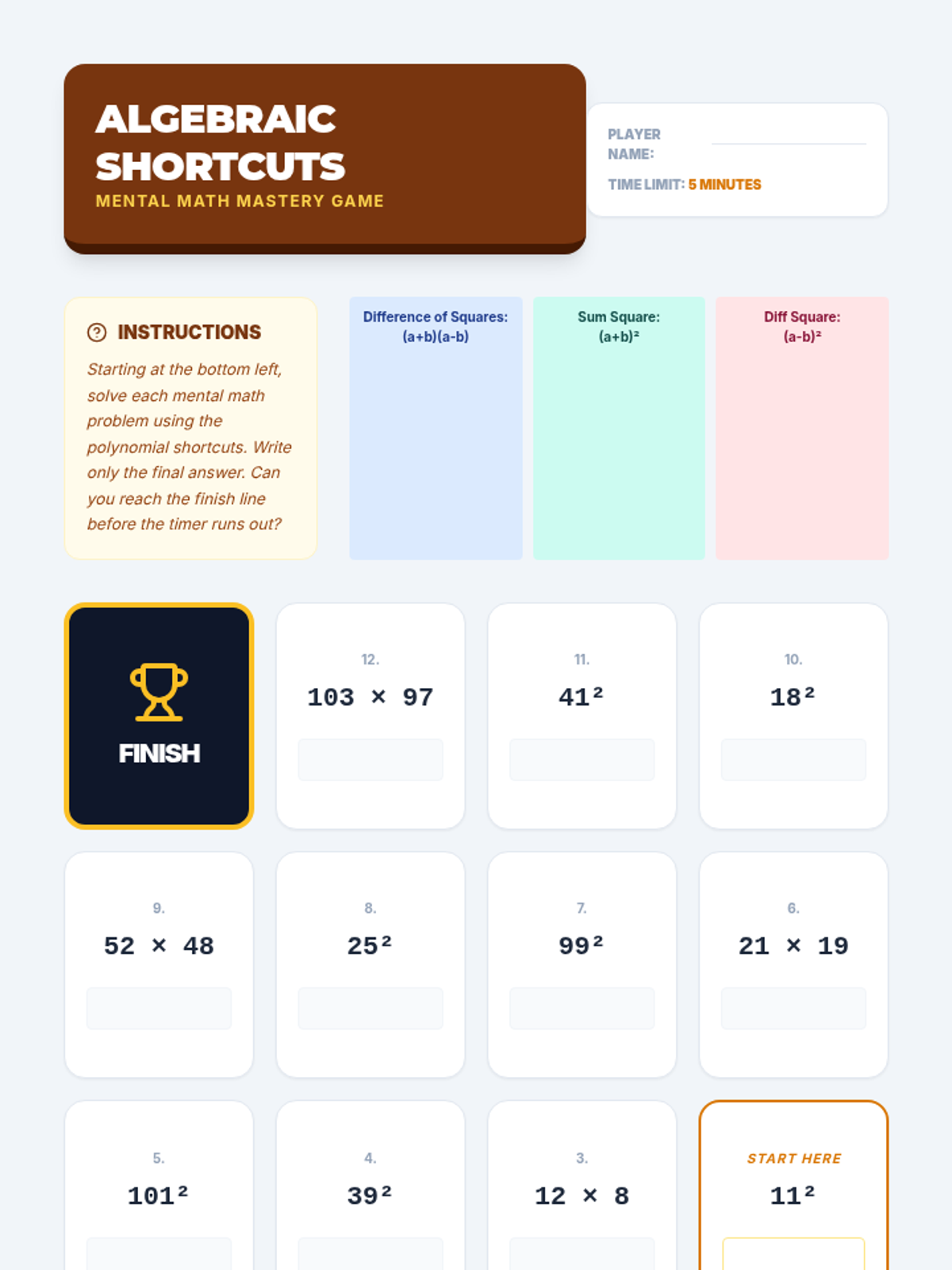 ALGEBRAIC SHORTCUTS
MENTAL MATH MASTERY GAME

PLAYER NAME: ____
TIME LIMIT: 5 MINUTES

INSTRUCTIONS

Starting at the bottom left, solve each mental math problem using the polynomial shortcuts. Write only the final answer. Can you reach the finish line before the timer runs out?

Difference of Squares:
$(a+b)(a-b)$

Sum Square:
$(a+b)^2$

Diff Square:
$(a-b)^2$

FINISH

12.
$103 \times 97$

11.
$41^2$

10.
$18^2$

9.
$52 \times 48$

8.
$25^2$

7.
$99^2$

6.
$21 \times 19$

5.
$101^2$

4.
$39^2$

3.
$12 \times 8$

START HERE
$11^2$